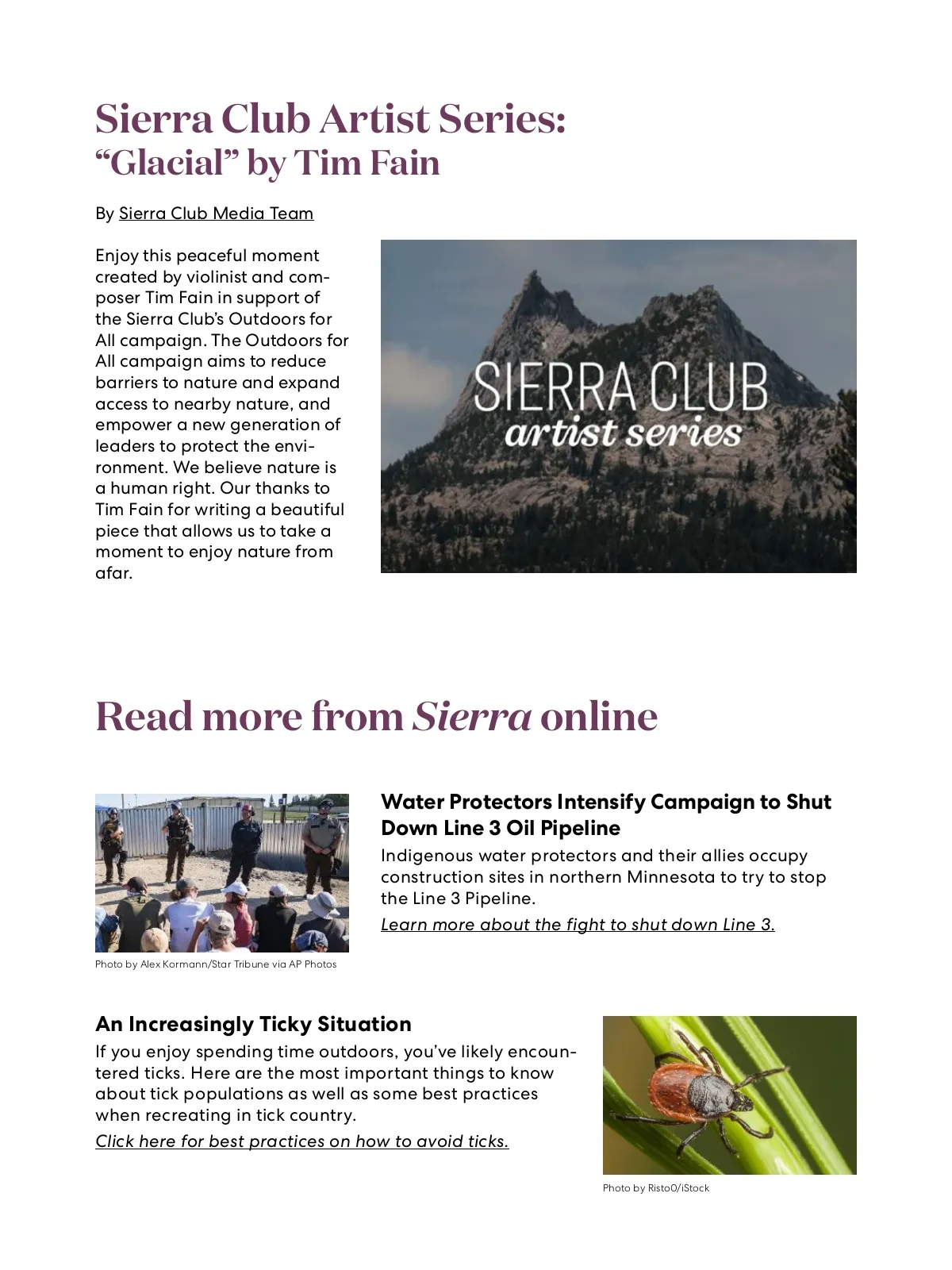 Sierra Club Artist Series:
“Glacial” by Tim Fain

By Sierra Club Media Team

Enjoy this peaceful moment created by violinist and composer Tim Fain in support of the Sierra Club’s Outdoors for All campaign. The Outdoors for All campaign aims to reduce barriers to nature and expand access to nearby nature, and empower a new generation of leaders to protect the environment. We believe nature is a human right. Our thanks to Tim Fain for writing a beautiful piece that allows us to take a moment to enjoy nature from afar.

SIERRA CLUB
artist series

Read more from Sierra online

Photo by Alex Kormann/Star Tribune via AP Photos

Water Protectors Intensify Campaign to Shut Down Line 3 Oil Pipeline

Indigenous water protectors and their allies occupy construction sites in northern Minnesota to try to stop the Line 3 Pipeline.

Learn more about the fight to shut down Line 3.

An Increasingly Ticky Situation

If you enjoy spending time outdoors, you’ve likely encountered ticks. Here are the most important things to know about tick populations as well as some best practices when recreating in tick country.

Click here for best practices on how to avoid ticks.

Photo by Risto0/iStock